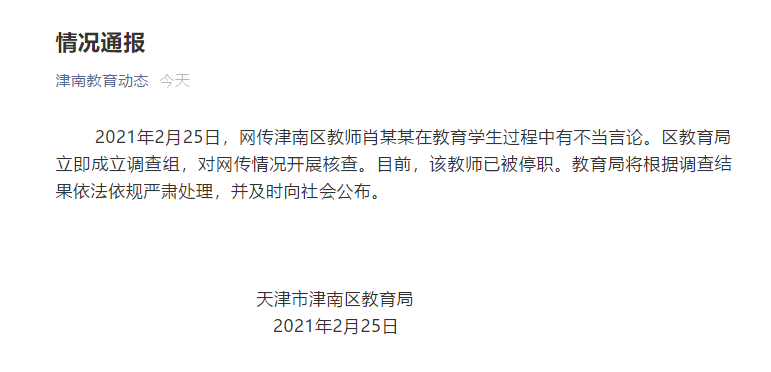 情况通报

津南教育动态 今天

2021年2月25日，网传津南区教师肖某某在教育学生过程中有不当言论。区教育局立即成立调查组，对网传情况开展核查。目前，该教师已被停职。教育局将根据调查结果依法依规严肃处理，并及时向社会公布。

天津市津南区教育局
2021年2月25日